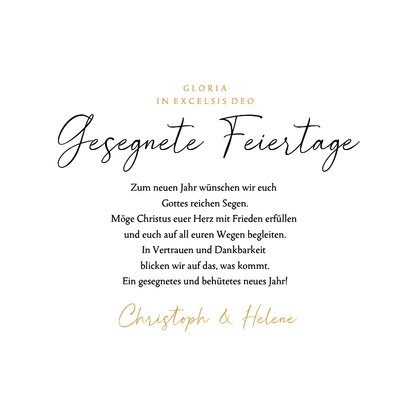 GLORIA
IN EXCELSIS DEO

Gesegnete Feiertage

Zum neuen Jahr wünschen wir euch Gottes reichen Segen. Möge Christus euer Herz mit Frieden erfüllen und euch auf all euren Wegen begleiten. In Vertrauen und Dankbarkeit blicken wir auf das, was kommt. Ein gesegnetes und behütetes neues Jahr!

Christoph & Helene